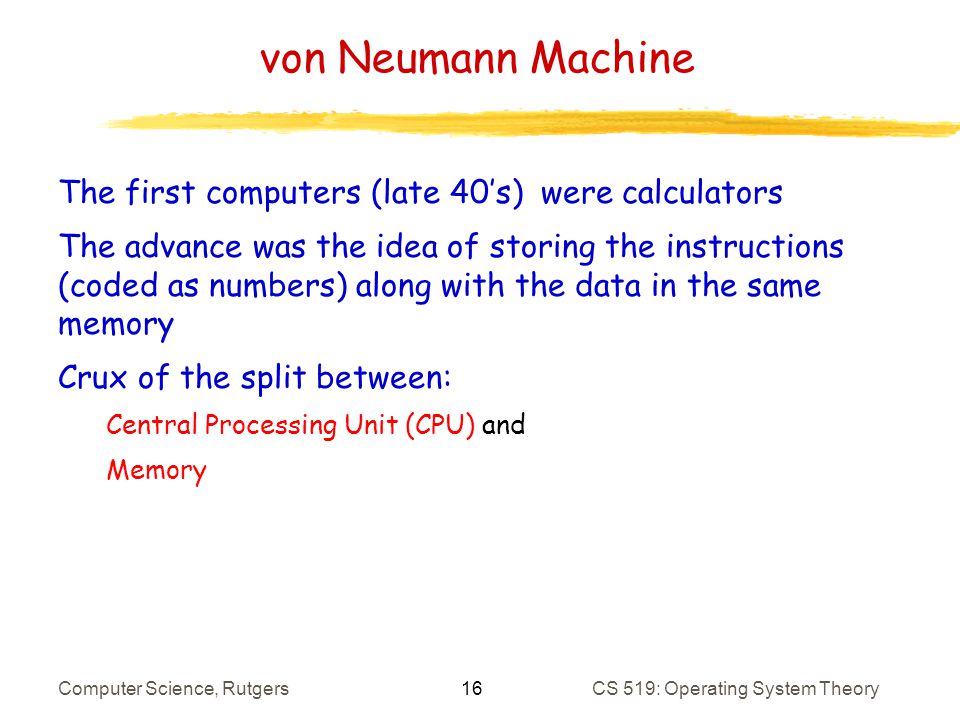 von Neumann Machine

The first computers (late 40's) were calculators

The advance was the idea of storing the instructions (coded as numbers) along with the data in the same memory

Crux of the split between:

Central Processing Unit (CPU) and

Memory

Computer Science, Rutgers 16 CS 519: Operating System Theory